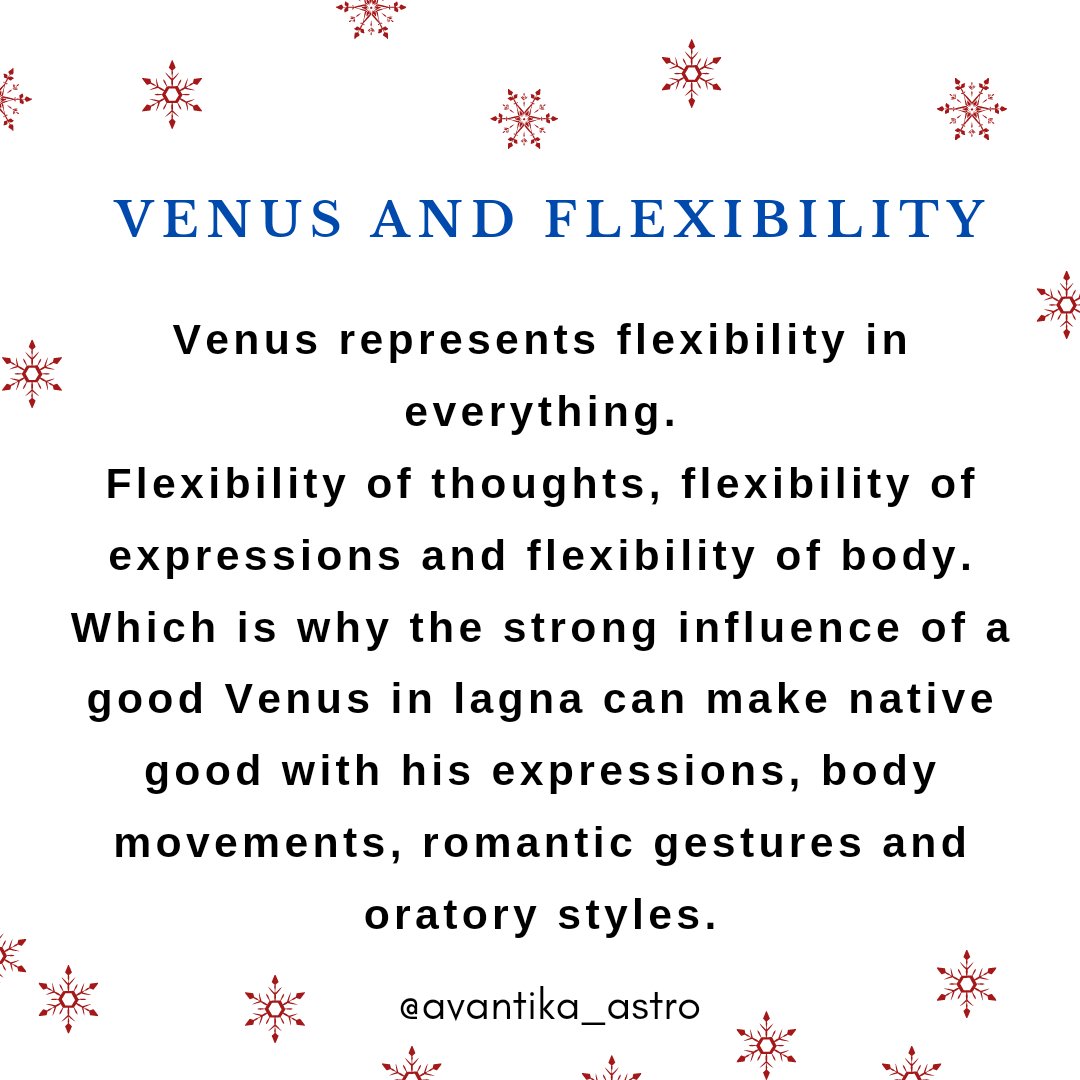 VENUS AND FLEXIBILITY

Venus represents flexibility in everything.
Flexibility of thoughts, flexibility of expressions and flexibility of body. Which is why the strong influence of a good Venus in lagna can make native good with his expressions, body movements, romantic gestures and oratory styles.

@avantika_astro